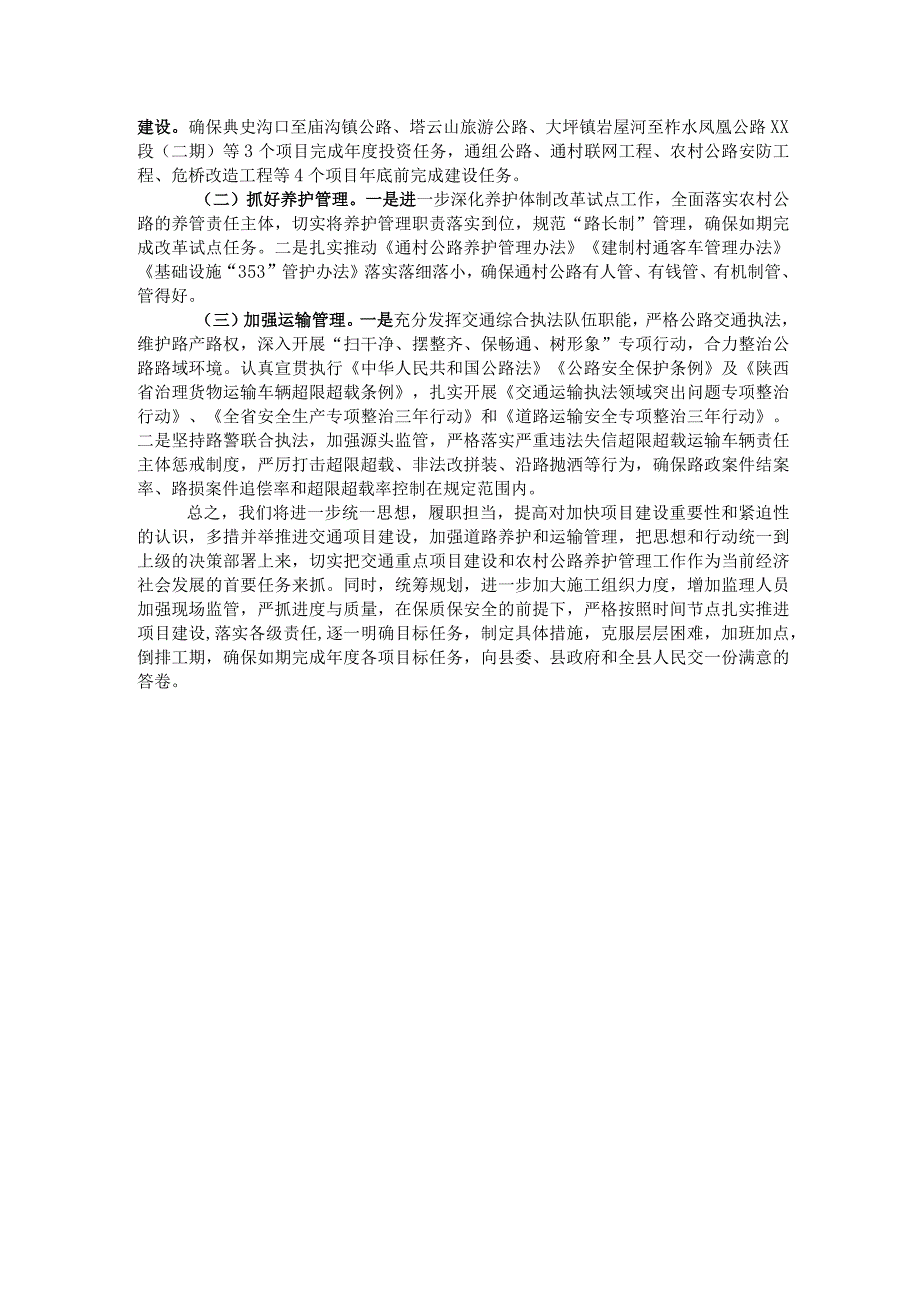 建设。确保典史沟口至庙沟镇公路、塔云山旅游公路、大坪镇岩屋河至柞水凤凰公路XX段（二期）等3个项目完成年度投资任务，通组公路、通村联网工程、农村公路安防工程、危桥改造工程等4个项目年底前完成建设任务。

（二）抓好养护管理。一是进一步深化养护体制改革试点工作，全面落实农村公路的养管责任主体，切实将养护管理职责落实到位，规范“路长制”管理，确保如期完成改革试点任务。二是扎实推动《通村公路养护管理办法》《建制村通客车管理办法》《基础设施“353”管护办法》落实落细落小，确保通村公路有人管、有钱管、有机制管、管得好。

（三）加强运输管理。一是充分发挥交通综合执法队伍职能，严格公路交通执法，维护路产路权，深入开展“扫干净、摆整齐、保畅通、树形象”专项行动，合力整治公路路域环境。认真宣贯执行《中华人民共和国公路法》《公路安全保护条例》及《陕西省治理货物运输车辆超限超载条例》，扎实开展《交通运输执法领域突出问题专项整治行动》、《全省安全生产专项整治三年行动》和《道路运输安全专项整治三年行动》。二是坚持路警联合执法，加强源头监管，严格落实严重违法失信超限超载运输车辆责任主体惩戒制度，严厉打击超限超载、非法改拼装、沿路抛洒等行为，确保路政案件结案率、路损案件追偿率和超限超载率控制在规定范围内。

总之，我们将进一步统一思想，履职担当，提高对加快项目建设重要性和紧迫性的认识，多措并举推进交通项目建设，加强道路养护和运输管理，把思想和行动统一到上级的决策部署上来，切实把交通重点项目建设和农村公路养护管理工作作为当前经济社会发展的首要任务来抓。同时，统筹规划，进一步加大施工组织力度，增加监理人员加强现场监管，严抓进度与质量，在保质保安全的前提下，严格按照时间节点扎实推进项目建设，落实各级责任，逐一明确目标任务，制定具体措施，克服层层困难，加班加点，倒排工期，确保如期完成年度各项目标任务，向县委、县政府和全县人民交一份满意的答卷。